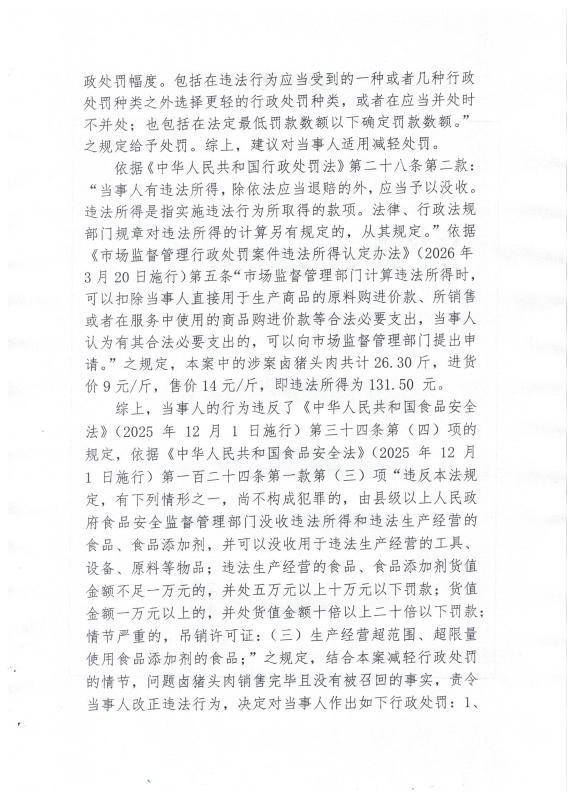 政处罚幅度。包括在违法行为应当受到的一种或者几种行政处罚种类之外选择更轻的行政处罚种类，或者在应当并处时不并处；也包括在法定最低罚款数额以下确定罚款数额。”之规定给予处罚。综上，建议对当事人适用减轻处罚。

依据《中华人民共和国行政处罚法》第二十八条第二款：“当事人有违法所得，除依法应当退赔的外，应当予以没收。违法所得是指实施违法行为所取得的款项。法律、行政法规部门规章对违法所得的计算另有规定的，从其规定。”依据《市场监督管理行政处罚案件违法所得认定办法》（2026 年 3 月 20 日施行）第五条“市场监督管理部门计算违法所得时，可以扣除当事人直接用于生产商品的原料购进价款、所销售或者在服务中使用的商品购进价款等合法必要支出，当事人认为有其合法必要支出的，可以向市场监督管理部门提出申请。”之规定，本案中的涉案卤猪头肉共计 26.30 斤，进货价 9 元/斤，售价 14 元/斤，即违法所得为 131.50 元。

综上，当事人的行为违反了《中华人民共和国食品安全法》（2025 年 12 月 1 日施行）第三十四条第（四）项的规定，依据《中华人民共和国食品安全法》（2025 年 12 月 1 日施行）第一百二十四条第一款第（三）项“违反本法规定，有下列情形之一，尚不构成犯罪的，由县级以上人民政府食品安全监督管理部门没收违法所得和违法生产经营的食品、食品添加剂，并可以没收用于违法生产经营的工具、设备、原料等物品；违法生产经营的食品、食品添加剂货值金额不足一万元的，并处五万元以上十万元以下罚款；货值金额一万元以上的，并处货值金额十倍以上二十倍以下罚款；情节严重的，吊销许可证：（三）生产经营超范围、超限量使用食品添加剂的食品；”之规定，结合本案减轻行政处罚的情节，问题卤猪头肉销售完毕且没有被召回的事实，责令当事人改正违法行为，决定对当事人作出如下行政处罚：1、